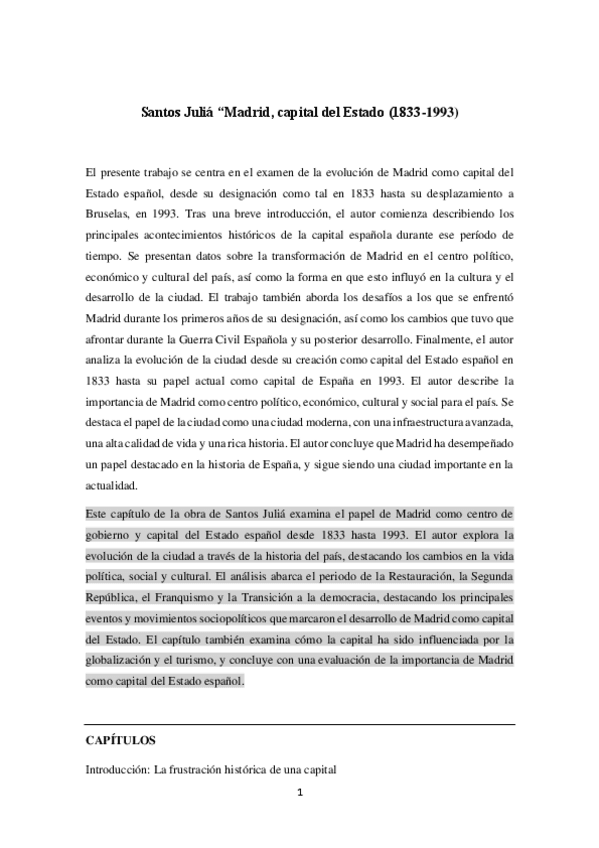 Santos Juliá “Madrid, capital del Estado (1833-1993)

El presente trabajo se centra en el examen de la evolución de Madrid como capital del Estado español, desde su designación como tal en 1833 hasta su desplazamiento a Bruselas, en 1993. Tras una breve introducción, el autor comienza describiendo los principales acontecimientos históricos de la capital española durante ese período de tiempo. Se presentan datos sobre la transformación de Madrid en el centro político, económico y cultural del país, así como la forma en que esto influyó en la cultura y el desarrollo de la ciudad. El trabajo también aborda los desafíos a los que se enfrentó Madrid durante los primeros años de su designación, así como los cambios que tuvo que afrontar durante la Guerra Civil Española y su posterior desarrollo. Finalmente, el autor analiza la evolución de la ciudad desde su creación como capital del Estado español en 1833 hasta su papel actual como capital de España en 1993. El autor describe la importancia de Madrid como centro político, económico, cultural y social para el país. Se destaca el papel de la ciudad como una ciudad moderna, con una infraestructura avanzada, una alta calidad de vida y una rica historia. El autor concluye que Madrid ha desempeñado un papel destacado en la historia de España, y sigue siendo una ciudad importante en la actualidad.

Este capítulo de la obra de Santos Juliá examina el papel de Madrid como centro de gobierno y capital del Estado español desde 1833 hasta 1993. El autor explora la evolución de la ciudad a través de la historia del país, destacando los cambios en la vida política, social y cultural. El análisis abarca el periodo de la Restauración, la Segunda República, el Franquismo y la Transición a la democracia, destacando los principales eventos y movimientos sociopolíticos que marcaron el desarrollo de Madrid como capital del Estado. El capítulo también examina cómo la capital ha sido influenciada por la globalización y el turismo, y concluye con una evaluación de la importancia de Madrid como capital del Estado español.

CAPÍTULOS

Introducción: La frustración histórica de una capital

1